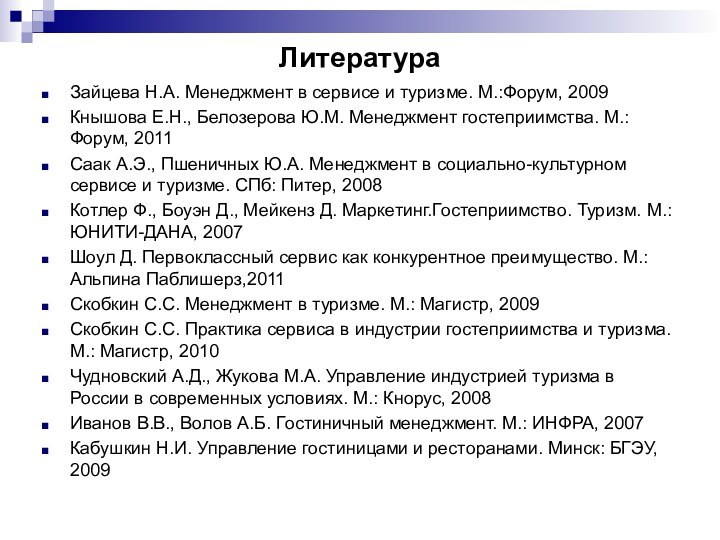 Литература

Зайцева Н.А. Менеджмент в сервисе и туризме. М.:Форум, 2009

Кнышова Е.Н., Белозерова Ю.М. Менеджмент гостеприимства. М.: Форум, 2011

Саак А.Э., Пшеничных Ю.А. Менеджмент в социально-культурном сервисе и туризме. СПб: Питер, 2008

Котлер Ф., Боуэн Д., Мейкенз Д. Маркетинг.Гостеприимство. Туризм. М.: ЮНИТИ-ДАНА, 2007

Шоул Д. Первоклассный сервис как конкурентное преимущество. М.: Альпина Паблишерз,2011

Скобкин С.С. Менеджмент в туризме. М.: Магистр, 2009

Скобкин С.С. Практика сервиса в индустрии гостеприимства и туризма. М.: Магистр, 2010

Чудновский А.Д., Жукова М.А. Управление индустрией туризма в России в современных условиях. М.: Кнорус, 2008

Иванов В.В., Волов А.Б. Гостиничный менеджмент. М.: ИНФРА, 2007

Кабушкин Н.И. Управление гостиницами и ресторанами. Минск: БГЭУ, 2009